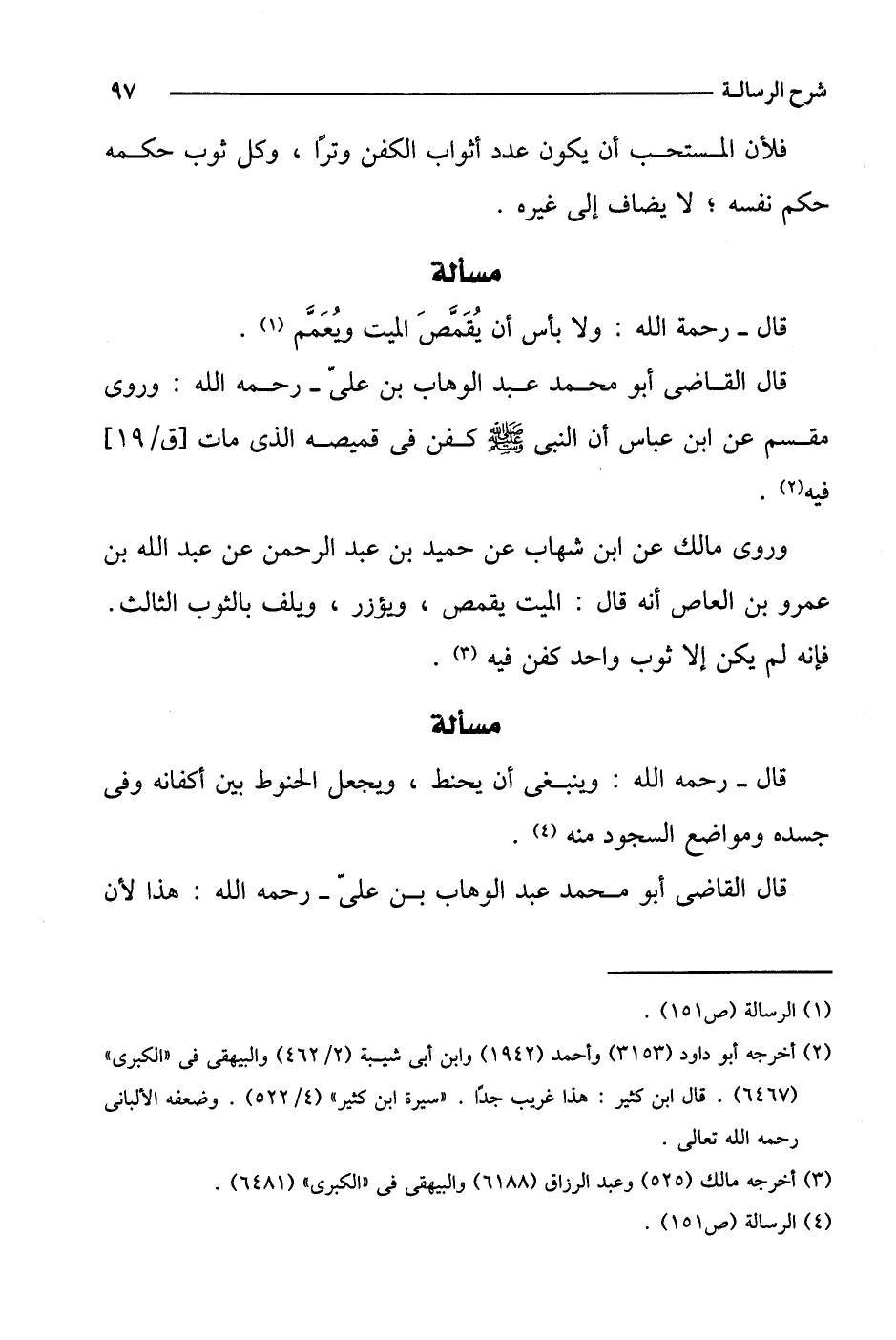 شرح الرسالة ٩٧

فلأن المستحب أن يكون عدد أثواب الكفن وترًا ، وكل ثوب حكمه حكم نفسه ؛ لا يضاف إلى غيره .

مسألة

قال ـ رحمة الله : ولا بأس أن يُقَمَّصَ الميت ويُعَمَّم (١) .

قال القاضى أبو محمد عبد الوهاب بن علىّ ـ رحمه الله : وروى مقسم عن ابن عباس أن النبى ﷺ كفن فى قميصه الذى مات [ق/١٩] فيه(٢) .

وروى مالك عن ابن شهاب عن حميد بن عبد الرحمن عن عبد الله بن عمرو بن العاص أنه قال : الميت يقمص ، ويؤزر ، ويلف بالثوب الثالث. فإنه لم يكن إلا ثوب واحد كفن فيه (٣) .

مسألة

قال ـ رحمه الله : وينبغى أن يحنط ، ويجعل الحنوط بين أكفانه وفى جسده ومواضع السجود منه (٤) .

قال القاضى أبو محمد عبد الوهاب بن علىّ ـ رحمه الله : هذا لأن

(١) الرسالة (ص١٥١) .
(٢) أخرجه أبو داود (٣١٥٣) وأحمد (١٩٤٢) وابن أبى شيبة (٢/ ٤٦٢) والبيهقى فى «الكبرى» (٦٤٦٧) . قال ابن كثير : هذا غريب جدًا . «سيرة ابن كثير» (٤/ ٥٢٢) . وضعفه الألبانى رحمه الله تعالى .
(٣) أخرجه مالك (٥٢٥) وعبد الرزاق (٦١٨٨) والبيهقى فى «الكبرى» (٦٤٨١) .
(٤) الرسالة (ص١٥١) .